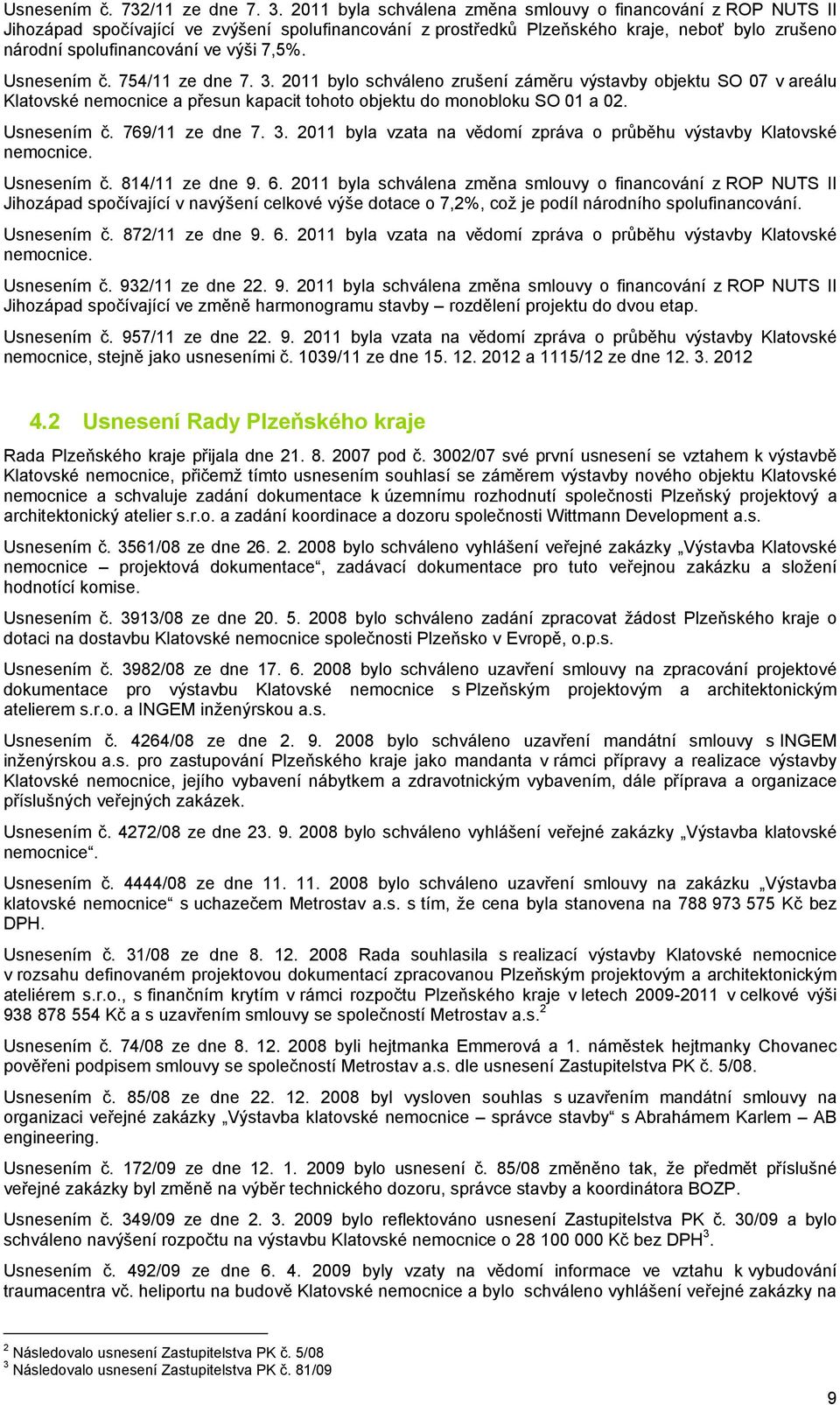 Usnesením č. 732/11 ze dne 7. 3. 2011 byla schválena změna smlouvy o financování z ROP NUTS II Jihozápad spočívající ve zvýšení spolufinancování z prostředků Plzeňského kraje, neboť bylo zrušeno národní spolufinancování ve výši 7,5%.

Usnesením č. 754/11 ze dne 7. 3. 2011 bylo schváleno zrušení záměru výstavby objektu SO 07 v areálu Klatovské nemocnice a přesun kapacit tohoto objektu do monobloku SO 01 a 02.

Usnesením č. 769/11 ze dne 7. 3. 2011 byla vzata na vědomí zpráva o průběhu výstavby Klatovské nemocnice.

Usnesením č. 814/11 ze dne 9. 6. 2011 byla schválena změna smlouvy o financování z ROP NUTS II Jihozápad spočívající v navýšení celkové výše dotace o 7,2%, což je podíl národního spolufinancování.

Usnesením č. 872/11 ze dne 9. 6. 2011 byla vzata na vědomí zpráva o průběhu výstavby Klatovské nemocnice.

Usnesením č. 932/11 ze dne 22. 9. 2011 byla schválena změna smlouvy o financování z ROP NUTS II Jihozápad spočívající ve změně harmonogramu stavby – rozdělení projektu do dvou etap.

Usnesením č. 957/11 ze dne 22. 9. 2011 byla vzata na vědomí zpráva o průběhu výstavby Klatovské nemocnice, stejně jako usneseními č. 1039/11 ze dne 15. 12. 2012 a 1115/12 ze dne 12. 3. 2012

4.2 Usnesení Rady Plzeňského kraje

Rada Plzeňského kraje přijala dne 21. 8. 2007 pod č. 3002/07 své první usnesení se vztahem k výstavbě Klatovské nemocnice, přičemž tímto usnesením souhlasí se záměrem výstavby nového objektu Klatovské nemocnice a schvaluje zadání dokumentace k územnímu rozhodnutí společnosti Plzeňský projektový a architektonický atelier s.r.o. a zadání koordinace a dozoru společnosti Wittmann Development a.s.

Usnesením č. 3561/08 ze dne 26. 2. 2008 bylo schváleno vyhlášení veřejné zakázky „Výstavba Klatovské nemocnice – projektová dokumentace“, zadávací dokumentace pro tuto veřejnou zakázku a složení hodnotící komise.

Usnesením č. 3913/08 ze dne 20. 5. 2008 bylo schváleno zadání zpracovat žádost Plzeňského kraje o dotaci na dostavbu Klatovské nemocnice společnosti Plzeňsko v Evropě, o.p.s.

Usnesením č. 3982/08 ze dne 17. 6. 2008 bylo schváleno uzavření smlouvy na zpracování projektové dokumentace pro výstavbu Klatovské nemocnice s Plzeňským projektovým a architektonickým atelierem s.r.o. a INGEM inženýrskou a.s.

Usnesením č. 4264/08 ze dne 2. 9. 2008 bylo schváleno uzavření mandátní smlouvy s INGEM inženýrskou a.s. pro zastupování Plzeňského kraje jako mandanta v rámci přípravy a realizace výstavby Klatovské nemocnice, jejího vybavení nábytkem a zdravotnickým vybavením, dále příprava a organizace příslušných veřejných zakázek.

Usnesením č. 4272/08 ze dne 23. 9. 2008 bylo schváleno vyhlášení veřejné zakázky „Výstavba klatovské nemocnice“.

Usnesením č. 4444/08 ze dne 11. 11. 2008 bylo schváleno uzavření smlouvy na zakázku „Výstavba klatovské nemocnice“ s uchazečem Metrostav a.s. s tím, že cena byla stanovena na 788 973 575 Kč bez DPH.

Usnesením č. 31/08 ze dne 8. 12. 2008 Rada souhlasila s realizací výstavby Klatovské nemocnice v rozsahu definovaném projektovou dokumentací zpracovanou Plzeňským projektovým a architektonickým ateliérem s.r.o., s finančním krytím v rámci rozpočtu Plzeňského kraje v letech 2009-2011 v celkové výši 938 878 554 Kč a s uzavřením smlouvy se společností Metrostav a.s.$^2$

Usnesením č. 74/08 ze dne 8. 12. 2008 byli hejtmanka Emmerová a 1. náměstek hejtmanky Chovanec pověřeni podpisem smlouvy se společností Metrostav a.s. dle usnesení Zastupitelstva PK č. 5/08.

Usnesením č. 85/08 ze dne 22. 12. 2008 byl vysloven souhlas s uzavřením mandátní smlouvy na organizaci veřejné zakázky „Výstavba klatovské nemocnice – správce stavby“ s Abrahámem Karlem – AB engineering.

Usnesením č. 172/09 ze dne 12. 1. 2009 bylo usnesení č. 85/08 změněno tak, že předmět příslušné veřejné zakázky byl změně na výběr technického dozoru, správce stavby a koordinátora BOZP.

Usnesením č. 349/09 ze dne 2. 3. 2009 bylo reflektováno usnesení Zastupitelstva PK č. 30/09 a bylo schváleno navýšení rozpočtu na výstavbu Klatovské nemocnice o 28 100 000 Kč bez DPH$^3$.

Usnesením č. 492/09 ze dne 6. 4. 2009 byly vzaty na vědomí informace ve vztahu k vybudování traumacentra vč. heliportu na budově Klatovské nemocnice a bylo schváleno vyhlášení veřejné zakázky na

$^2$ Následovalo usnesení Zastupitelstva PK č. 5/08
$^3$ Následovalo usnesení Zastupitelstva PK č. 81/09

9